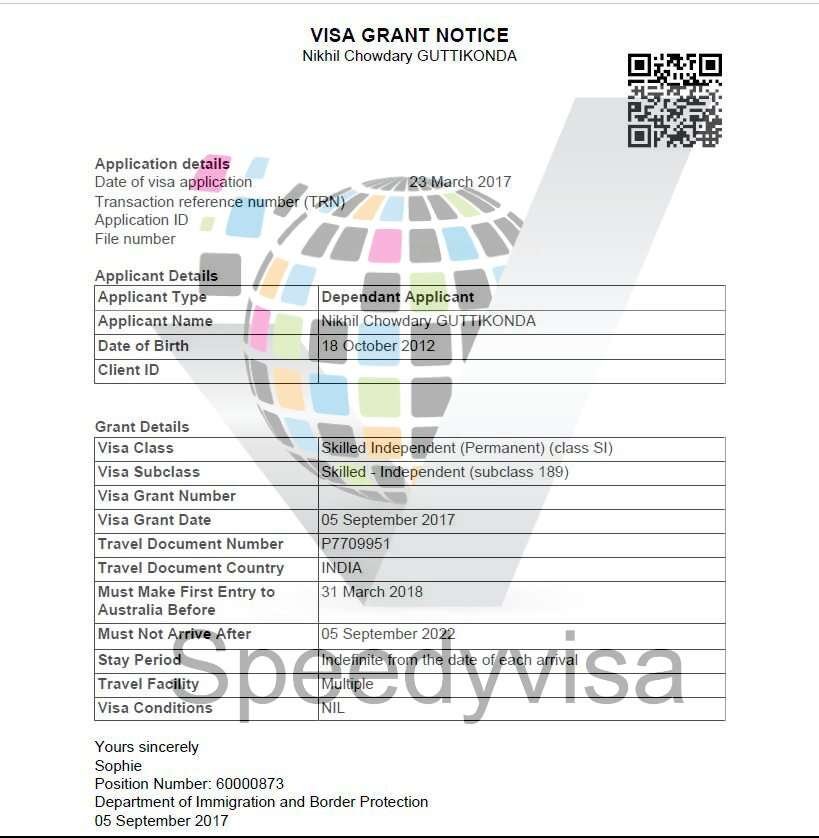 VISA GRANT NOTICE
Nikhil Chowdary GUTTIKONDA

Application details
Date of visa application 23 March 2017
Transaction reference number (TRN)
Application ID
File number

Applicant Details

| Applicant Type | Dependant Applicant |
|---|---|
| Applicant Name | Nikhil Chowdary GUTTIKONDA |
| Date of Birth | 18 October 2012 |
| Client ID | |

Grant Details

| Visa Class | Skilled Independent (Permanent) (class SI) |
|---|---|
| Visa Subclass | Skilled - Independent (subclass 189) |
| Visa Grant Number | |
| Visa Grant Date | 05 September 2017 |
| Travel Document Number | P7709951 |
| Travel Document Country | INDIA |
| Must Make First Entry to Australia Before | 31 March 2018 |
| Must Not Arrive After | 05 September 2022 |
| Stay Period | Indefinite from the date of each arrival |
| Travel Facility | Multiple |
| Visa Conditions | NIL |

Speedyvisa

Yours sincerely
Sophie
Position Number: 60000873
Department of Immigration and Border Protection
05 September 2017